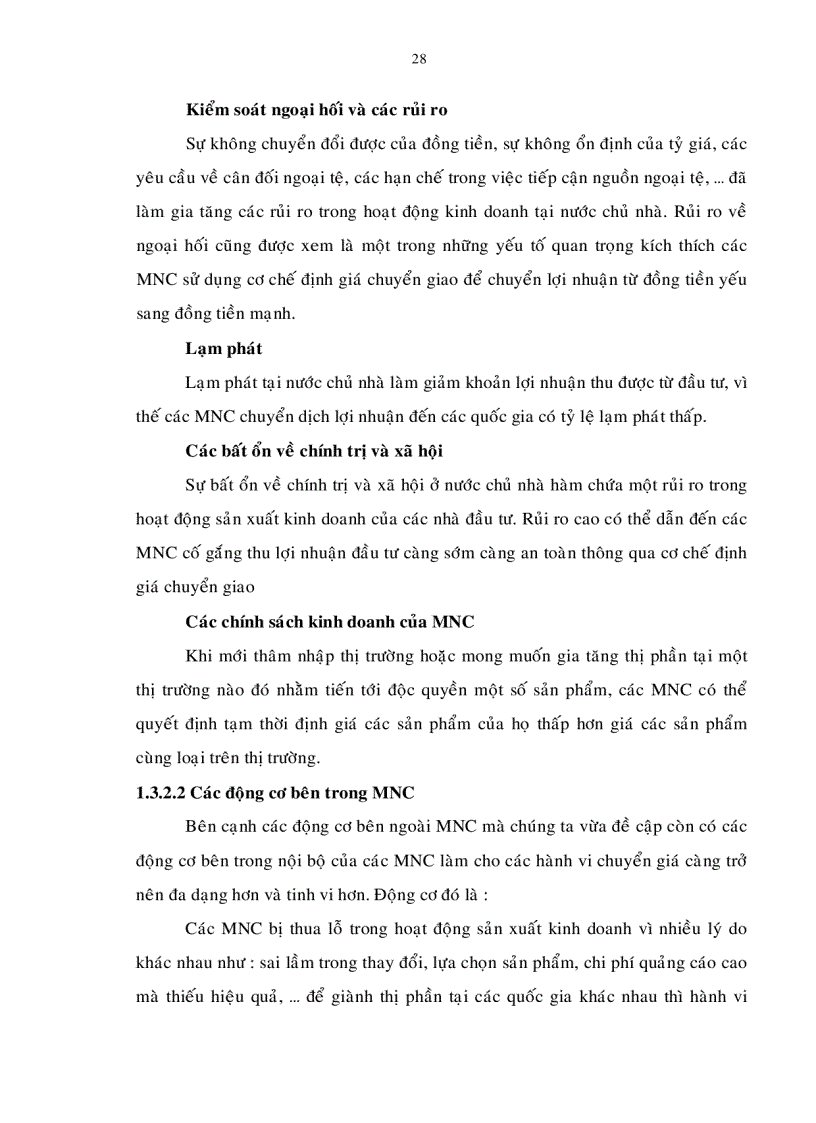 28

Kiểm soát ngoại hối và các rủi ro

Sự không chuyển đổi được của đồng tiền, sự không ổn định của tỷ giá, các yêu cầu về cân đối ngoại tệ, các hạn chế trong việc tiếp cận nguồn ngoại tệ, ... đã làm gia tăng các rủi ro trong hoạt động kinh doanh tại nước chủ nhà. Rủi ro về ngoại hối cũng được xem là một trong những yếu tố quan trọng kích thích các MNC sử dụng cơ chế định giá chuyển giao để chuyển lợi nhuận từ đồng tiền yếu sang đồng tiền mạnh.

Lạm phát

Lạm phát tại nước chủ nhà làm giảm khoản lợi nhuận thu được từ đầu tư, vì thế các MNC chuyển dịch lợi nhuận đến các quốc gia có tỷ lệ lạm phát thấp.

Các bất ổn về chính trị và xã hội

Sự bất ổn về chính trị và xã hội ở nước chủ nhà hàm chứa một rủi ro trong hoạt động sản xuất kinh doanh của các nhà đầu tư. Rủi ro cao có thể dẫn đến các MNC cố gắng thu lợi nhuận đầu tư càng sớm càng an toàn thông qua cơ chế định giá chuyển giao

Các chính sách kinh doanh của MNC

Khi mới thâm nhập thị trường hoặc mong muốn gia tăng thị phần tại một thị trường nào đó nhằm tiến tới độc quyền một số sản phẩm, các MNC có thể quyết định tạm thời định giá các sản phẩm của họ thấp hơn giá các sản phẩm cùng loại trên thị trường.

1.3.2.2 Các động cơ bên trong MNC

Bên cạnh các động cơ bên ngoài MNC mà chúng ta vừa đề cập còn có các động cơ bên trong nội bộ của các MNC làm cho các hành vi chuyển giá càng trở nên đa dạng hơn và tinh vi hơn. Động cơ đó là :

Các MNC bị thua lỗ trong hoạt động sản xuất kinh doanh vì nhiều lý do khác nhau như : sai lầm trong thay đổi, lựa chọn sản phẩm, chi phí quảng cáo cao mà thiếu hiệu quả, ... để giành thị phần tại các quốc gia khác nhau thì hành vi